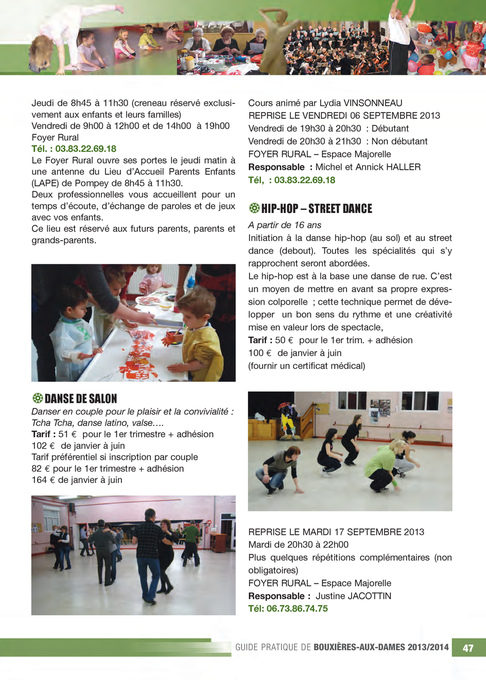 Jeudi de 8h45 à 11h30 (creneau réservé exclusivement aux enfants et leurs familles)
Vendredi de 9h00 à 12h00 et de 14h00 à 19h00
Foyer Rural
Tél. : 03.83.22.69.18
Le Foyer Rural ouvre ses portes le jeudi matin à une antenne du Lieu d'Accueil Parents Enfants (LAPE) de Pompey de 8h45 à 11h30.
Deux professionnelles vous accueillent pour un temps d'écoute, d'échange de paroles et de jeux avec vos enfants.
Ce lieu est réservé aux futurs parents, parents et grands-parents.

DANSE DE SALON
Danser en couple pour le plaisir et la convivialité : Tcha Tcha, danse latino, valse….
Tarif : 51 € pour le 1er trimestre + adhésion
102 € de janvier à juin
Tarif préférentiel si inscription par couple
82 € pour le 1er trimestre + adhésion
164 € de janvier à juin

Cours animé par Lydia VINSONNEAU
REPRISE LE VENDREDI 06 SEPTEMBRE 2013
Vendredi de 19h30 à 20h30 : Débutant
Vendredi de 20h30 à 21h30 : Non débutant
FOYER RURAL – Espace Majorelle
Responsable : Michel et Annick HALLER
Tél, : 03.83.22.69.18

HIP-HOP – STREET DANCE
A partir de 16 ans
Initiation à la danse hip-hop (au sol) et au street dance (debout). Toutes les spécialités qui s'y rapprochent seront abordées.
Le hip-hop est à la base une danse de rue. C'est un moyen de mettre en avant sa propre expression colporelle ; cette technique permet de développer un bon sens du rythme et une créativité mise en valeur lors de spectacle,
Tarif : 50 € pour le 1er trim. + adhésion
100 € de janvier à juin
(fournir un certificat médical)

REPRISE LE MARDI 17 SEPTEMBRE 2013
Mardi de 20h30 à 22h00
Plus quelques répétitions complémentaires (non obligatoires)
FOYER RURAL – Espace Majorelle
Responsable : Justine JACOTTIN
Tél: 06.73.86.74.75

GUIDE PRATIQUE DE BOUXIÈRES-AUX-DAMES 2013/2014 47